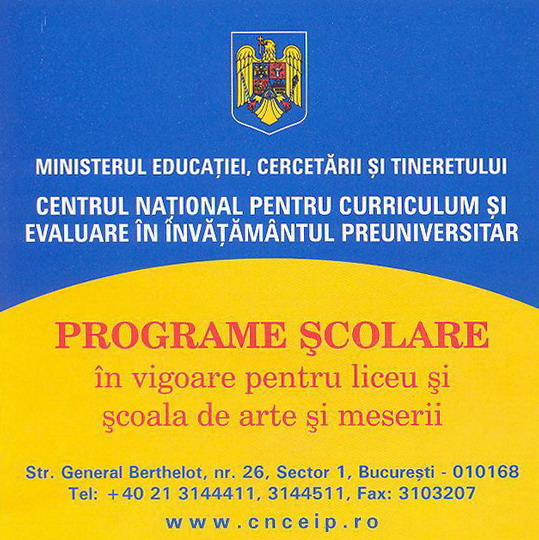 MINISTERUL EDUCAȚIEI, CERCETĂRII ȘI TINERETULUI

CENTRUL NAȚIONAL PENTRU CURRICULUM ȘI EVALUARE ÎN ÎNVĂȚĂMÂNTUL PREUNIVERSITAR

PROGRAME ŞCOLARE

în vigoare pentru liceu şi şcoala de arte şi meserii

Str. General Berthelot, nr. 26, Sector 1, București - 010168
Tel: +40 21 3144411, 3144511, Fax: 3103207

www.cnceip.ro